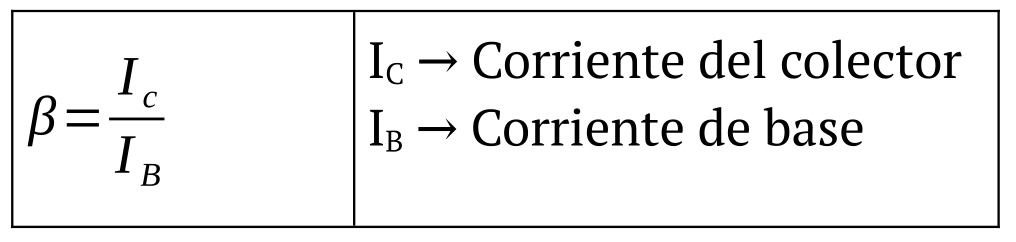 | $\beta = \frac{I_c}{I_B}$ | $I_C$ → Corriente del colector<br>$I_B$ → Corriente de base |
|---|---|